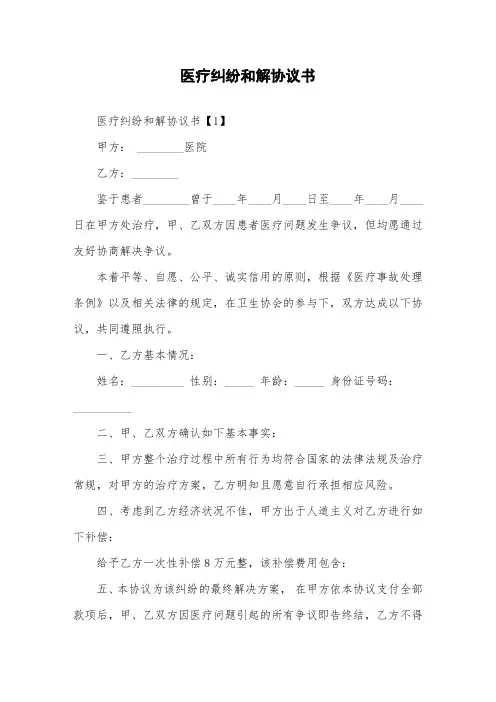 医疗纠纷和解协议书

医疗纠纷和解协议书【1】

甲方：________医院

乙方：________

鉴于患者________曾于____年____月____日至____年____月____日在甲方处治疗，甲、乙双方因患者医疗问题发生争议，但均愿通过友好协商解决争议。

本着平等、自愿、公平、诚实信用的原则，根据《医疗事故处理条例》以及相关法律的规定，在卫生协会的参与下，双方达成以下协议，共同遵照执行。

一、乙方基本情况：

姓名：_________ 性别：_____ 年龄：_____ 身份证号码：__________

二、甲、乙双方确认如下基本事实：

三、甲方整个治疗过程中所有行为均符合国家的法律法规及治疗常规，对甲方的治疗方案，乙方明知且愿意自行承担相应风险。

四、考虑到乙方经济状况不佳，甲方出于人道主义对乙方进行如下补偿：

给予乙方一次性补偿8万元整，该补偿费用包含：

五、本协议为该纠纷的最终解决方案，在甲方依本协议支付全部款项后，甲、乙双方因医疗问题引起的所有争议即告终结，乙方不得